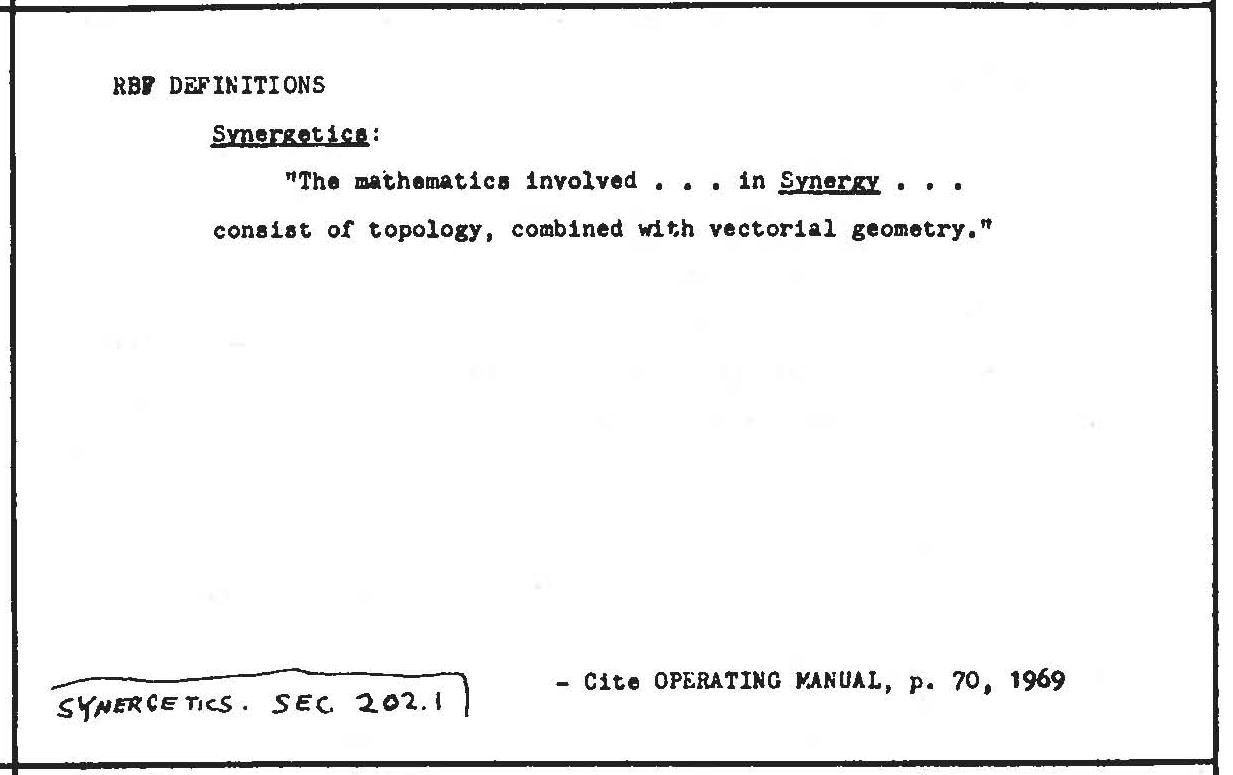 RBF DEFINITIONS

Synergetics:

"The mathematics involved . . . in Synergy . . . consist of topology, combined with vectorial geometry."

SYNERGETICS. SEC 202.1

- Cite OPERATING MANUAL, p. 70, 1969